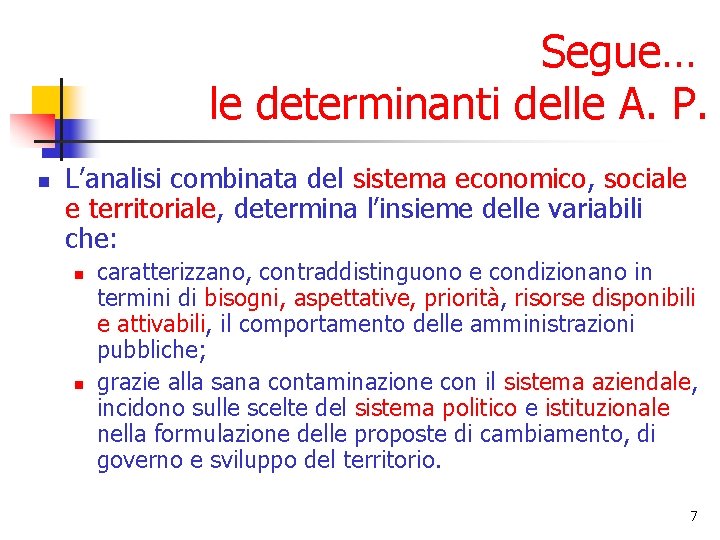 Segue…
le determinanti delle A. P.

• L'analisi combinata del sistema economico, sociale e territoriale, determina l'insieme delle variabili che:

• caratterizzano, contraddistinguono e condizionano in termini di bisogni, aspettative, priorità, risorse disponibili e attivabili, il comportamento delle amministrazioni pubbliche;

• grazie alla sana contaminazione con il sistema aziendale, incidono sulle scelte del sistema politico e istituzionale nella formulazione delle proposte di cambiamento, di governo e sviluppo del territorio.

7